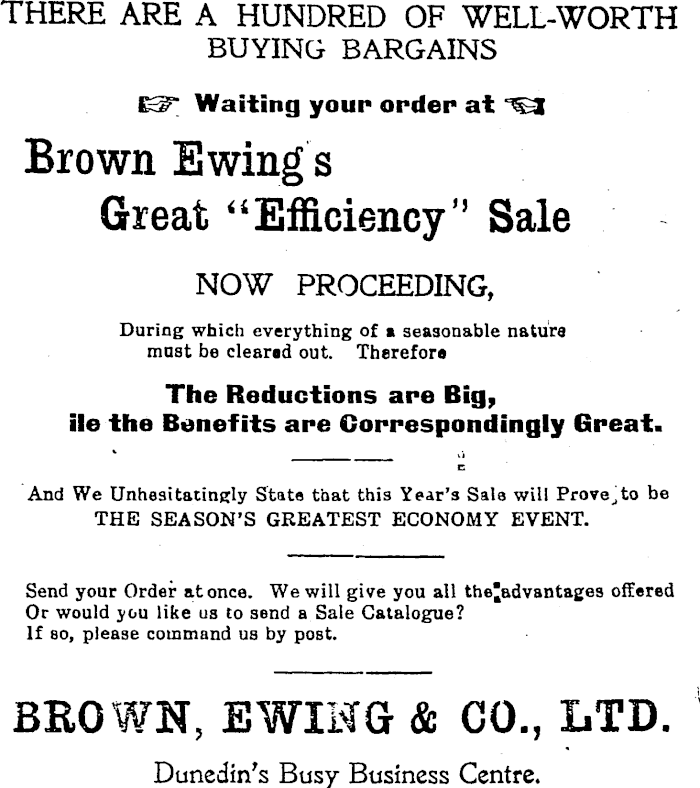 THERE ARE A HUNDRED OF WELL-WORTH BUYING BARGAINS

Waiting your order at

Brown Ewing's Great "Efficiency" Sale

NOW PROCEEDING,

During which everything of a seasonable nature must be cleared out. Therefore

The Reductions are Big, ile the Benefits are Correspondingly Great.

And We Unhesitatingly State that this Year's Sale will Prove to be THE SEASON'S GREATEST ECONOMY EVENT.

Send your Order at once. We will give you all the advantages offered Or would you like us to send a Sale Catalogue? If so, please command us by post.

BROWN, EWING & CO., LTD.

Dunedin's Busy Business Centre.